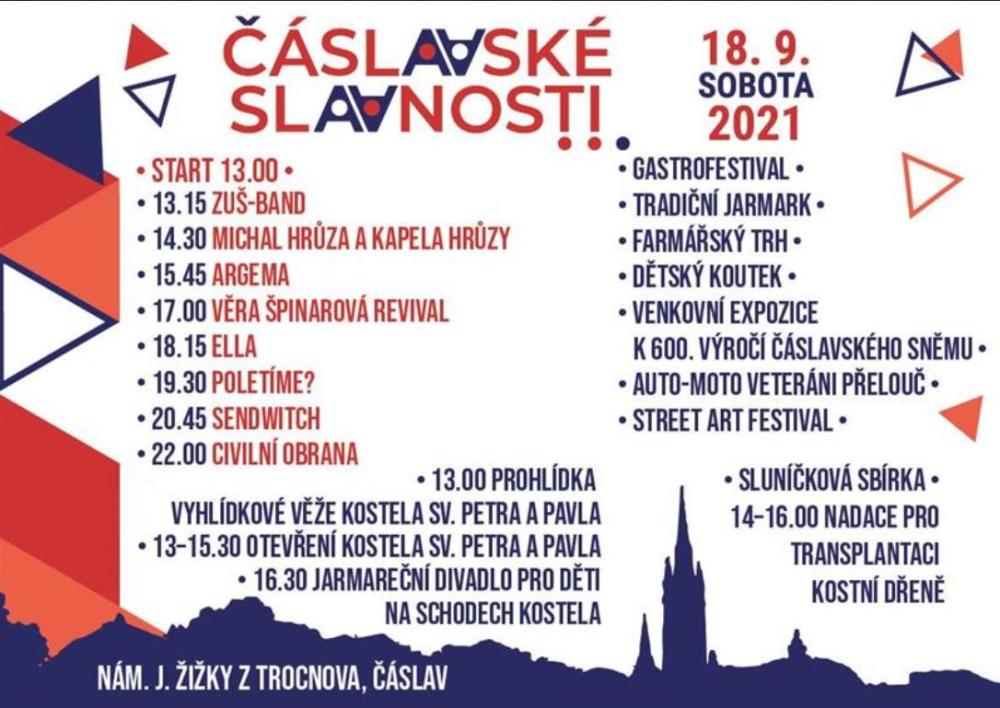 ČÁSLAVSKÉ SLAVNOSTI

18. 9.
SOBOTA
2021

• START 13.00 •
• 13.15 ZUŠ-BAND
• 14.30 MICHAL HRŮZA A KAPELA HRŮZY
• 15.45 ARGEMA
• 17.00 VĚRA ŠPINAROVÁ REVIVAL
• 18.15 ELLA
• 19.30 POLETÍME?
• 20.45 SENDWITCH
• 22.00 CIVILNÍ OBRANA

• GASTROFESTIVAL •
• TRADIČNÍ JARMARK •
• FARMÁŘSKÝ TRH •
• DĚTSKÝ KOUTEK •
• VENKOVNÍ EXPOZICE K 600. VÝROČÍ ČÁSLAVSKÉHO SNĚMU •
• AUTO-MOTO VETERÁNI PŘELOUČ •
• STREET ART FESTIVAL •

• 13.00 PROHLÍDKA VYHLÍDKOVÉ VĚŽE KOSTELA SV. PETRA A PAVLA
• 13–15.30 OTEVŘENÍ KOSTELA SV. PETRA A PAVLA
• 16.30 JARMAREČNÍ DIVADLO PRO DĚTI NA SCHODECH KOSTELA

• SLUNÍČKOVÁ SBÍRKA •
14–16.00 NADACE PRO TRANSPLANTACI KOSTNÍ DŘENĚ

NÁM. J. ŽIŽKY Z TROCNOVA, ČÁSLAV